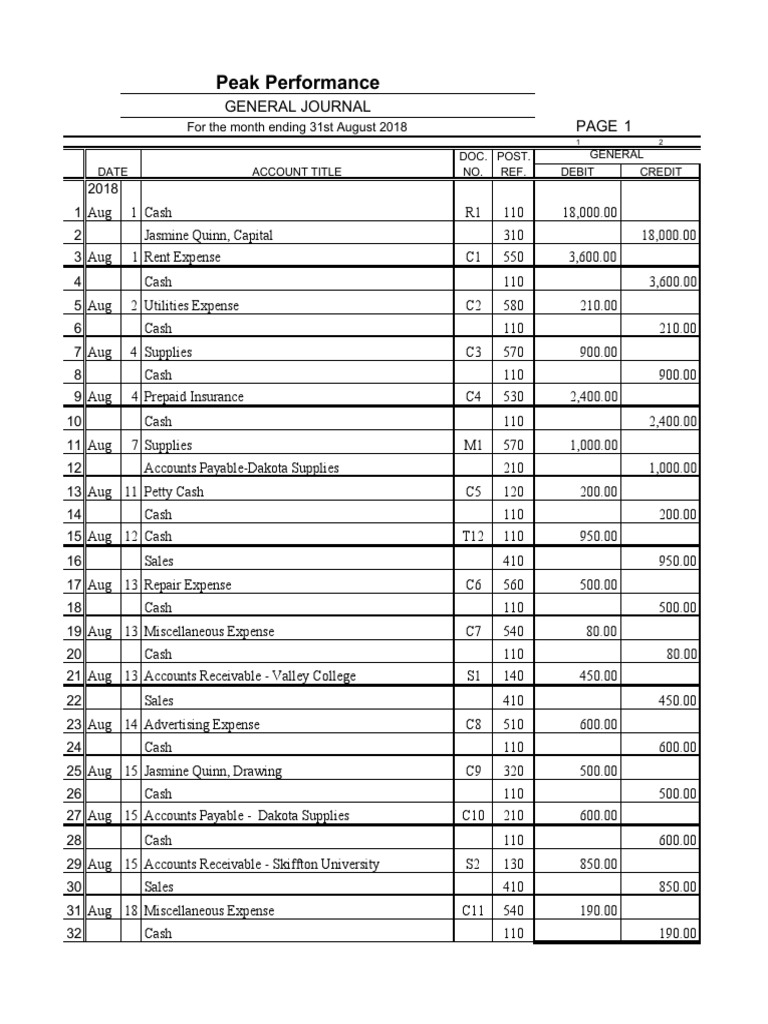 Peak Performance

GENERAL JOURNAL

For the month ending 31st August 2018

PAGE 1

| | DATE | | ACCOUNT TITLE | DOC. NO. | POST. REF. | GENERAL DEBIT (1) | GENERAL CREDIT (2) |
|---|---|---|---|---|---|---|---|
| | 2018 | | | | | | |
| 1 | Aug | 1 | Cash | R1 | 110 | 18,000.00 | |
| 2 | | | Jasmine Quinn, Capital | | 310 | | 18,000.00 |
| 3 | Aug | 1 | Rent Expense | C1 | 550 | 3,600.00 | |
| 4 | | | Cash | | 110 | | 3,600.00 |
| 5 | Aug | 2 | Utilities Expense | C2 | 580 | 210.00 | |
| 6 | | | Cash | | 110 | | 210.00 |
| 7 | Aug | 4 | Supplies | C3 | 570 | 900.00 | |
| 8 | | | Cash | | 110 | | 900.00 |
| 9 | Aug | 4 | Prepaid Insurance | C4 | 530 | 2,400.00 | |
| 10 | | | Cash | | 110 | | 2,400.00 |
| 11 | Aug | 7 | Supplies | M1 | 570 | 1,000.00 | |
| 12 | | | Accounts Payable-Dakota Supplies | | 210 | | 1,000.00 |
| 13 | Aug | 11 | Petty Cash | C5 | 120 | 200.00 | |
| 14 | | | Cash | | 110 | | 200.00 |
| 15 | Aug | 12 | Cash | T12 | 110 | 950.00 | |
| 16 | | | Sales | | 410 | | 950.00 |
| 17 | Aug | 13 | Repair Expense | C6 | 560 | 500.00 | |
| 18 | | | Cash | | 110 | | 500.00 |
| 19 | Aug | 13 | Miscellaneous Expense | C7 | 540 | 80.00 | |
| 20 | | | Cash | | 110 | | 80.00 |
| 21 | Aug | 13 | Accounts Receivable - Valley College | S1 | 140 | 450.00 | |
| 22 | | | Sales | | 410 | | 450.00 |
| 23 | Aug | 14 | Advertising Expense | C8 | 510 | 600.00 | |
| 24 | | | Cash | | 110 | | 600.00 |
| 25 | Aug | 15 | Jasmine Quinn, Drawing | C9 | 320 | 500.00 | |
| 26 | | | Cash | | 110 | | 500.00 |
| 27 | Aug | 15 | Accounts Payable - Dakota Supplies | C10 | 210 | 600.00 | |
| 28 | | | Cash | | 110 | | 600.00 |
| 29 | Aug | 15 | Accounts Receivable - Skiffton University | S2 | 130 | 850.00 | |
| 30 | | | Sales | | 410 | | 850.00 |
| 31 | Aug | 18 | Miscellaneous Expense | C11 | 540 | 190.00 | |
| 32 | | | Cash | | 110 | | 190.00 |